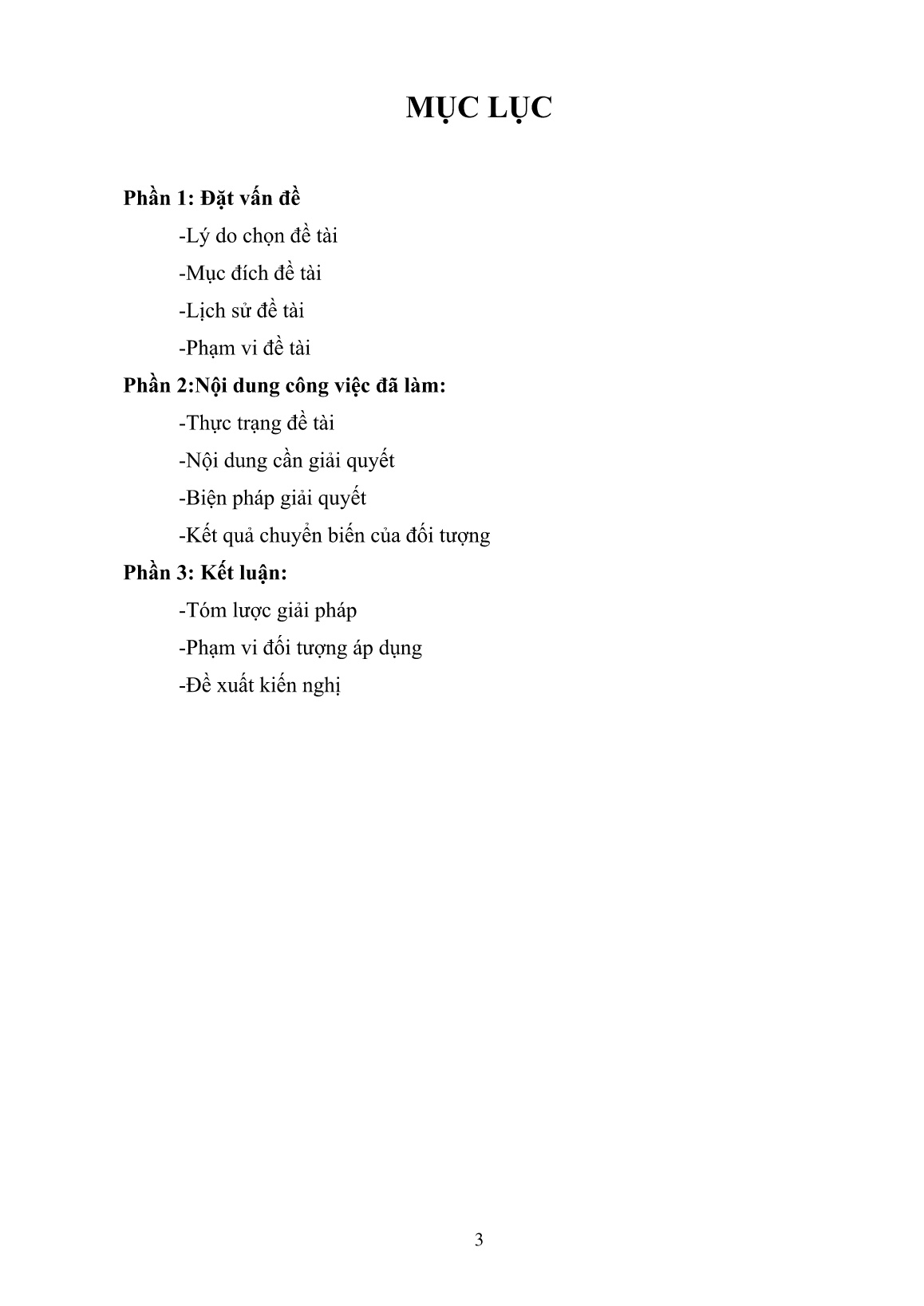 MỤC LỤC

Phần 1: Đặt vấn đề

-Lý do chọn đề tài

-Mục đích đề tài

-Lịch sử đề tài

-Phạm vi đề tài

Phần 2:Nội dung công việc đã làm:

-Thực trạng đề tài

-Nội dung cần giải quyết

-Biện pháp giải quyết

-Kết quả chuyển biến của đối tượng

Phần 3: Kết luận:

-Tóm lược giải pháp

-Phạm vi đối tượng áp dụng

-Đề xuất kiến nghị

3